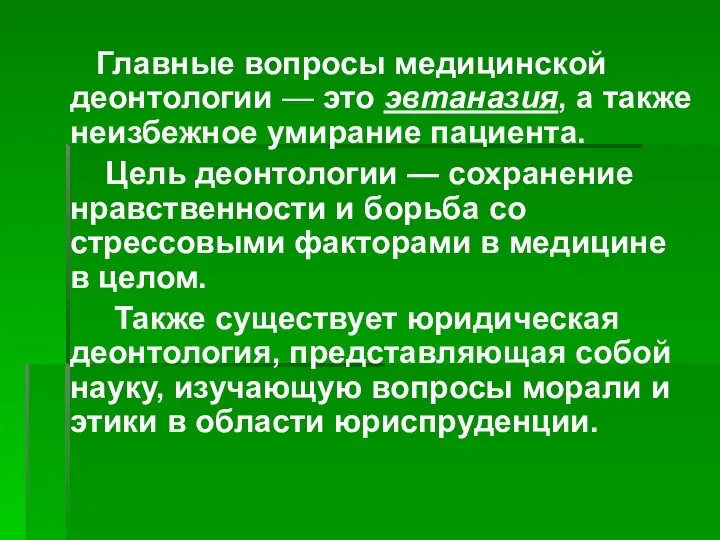 Главные вопросы медицинской деонтологии — это эвтаназия, а также неизбежное умирание пациента.

Цель деонтологии — сохранение нравственности и борьба со стрессовыми факторами в медицине в целом.

Также существует юридическая деонтология, представляющая собой науку, изучающую вопросы морали и этики в области юриспруденции.